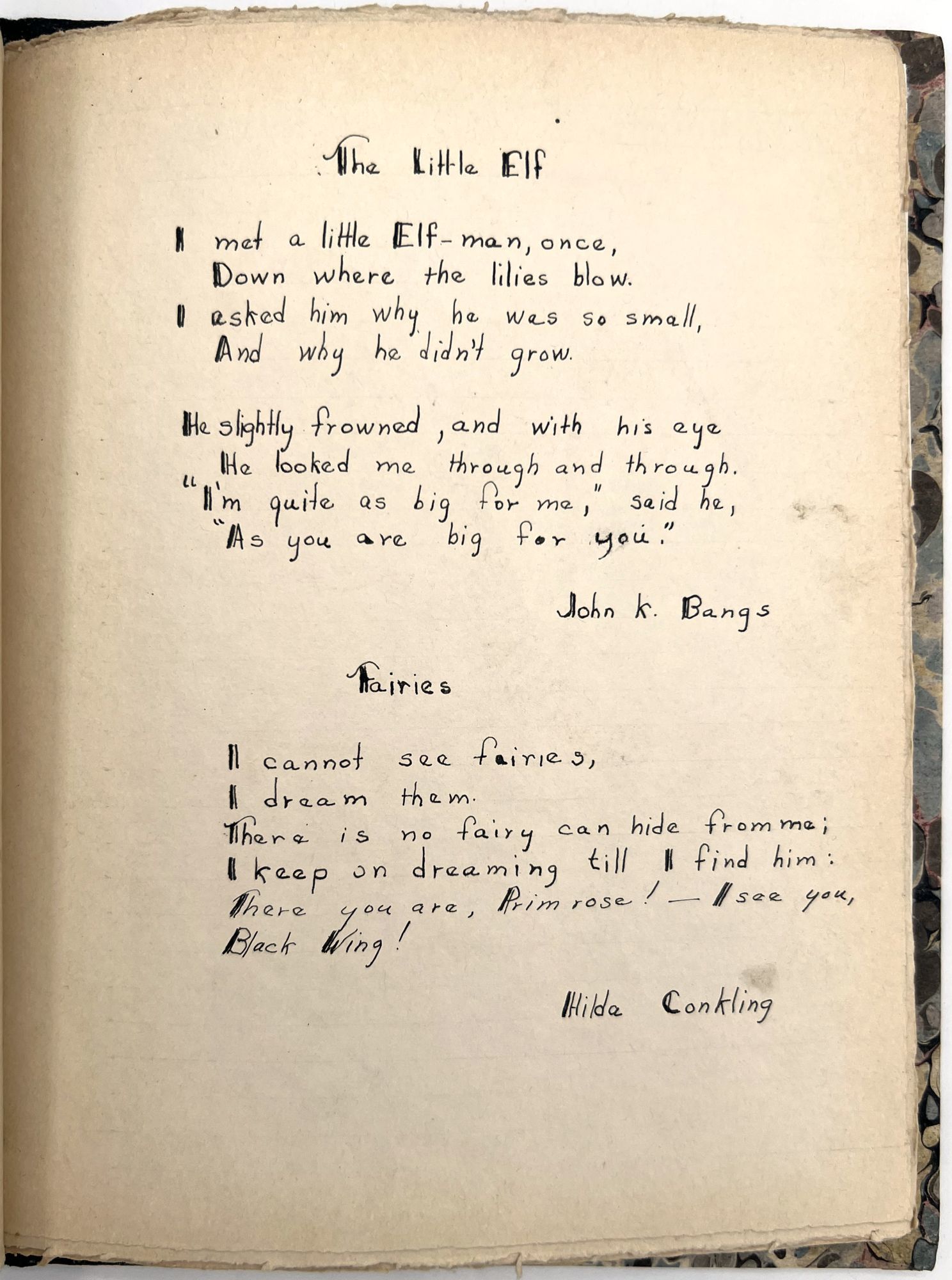 The Little Elf

I met a little Elf-man, once,
Down where the lilies blow.
I asked him why he was so small,
And why he didn't grow.

He slightly frowned, and with his eye
He looked me through and through.
"I'm quite as big for me," said he,
"As you are big for you."

John K. Bangs

Fairies

I cannot see fairies,
I dream them.
There is no fairy can hide from me;
I keep on dreaming till I find him:
There you are, Primrose! — I see you,
Black Wing!

Hilda Conkling